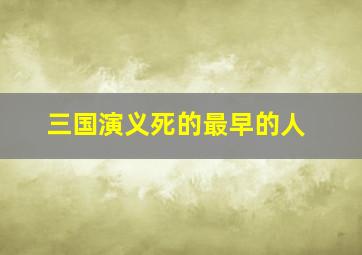 三国演义死的最早的人